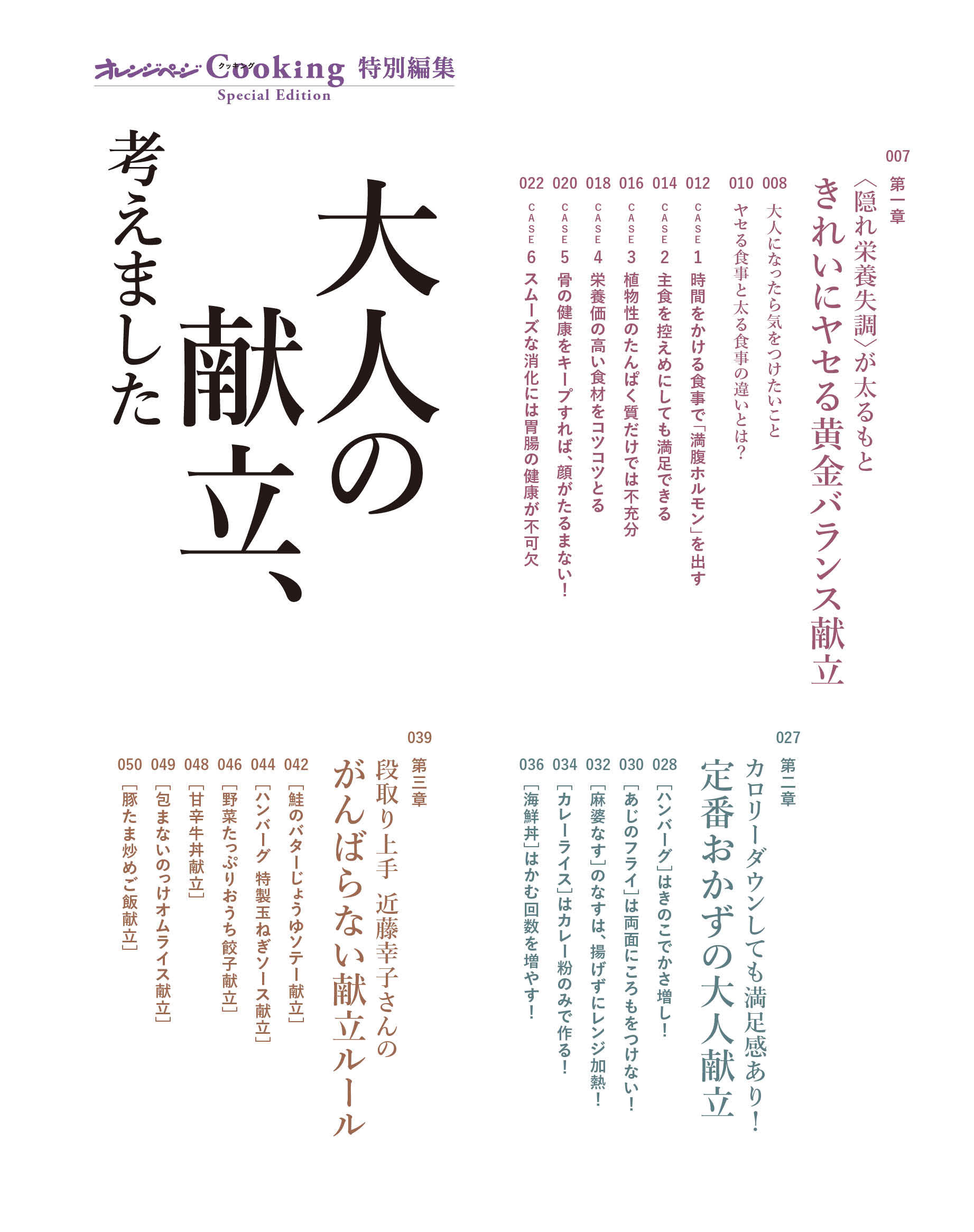 オレンジページ Cooking クッキング 特別編集
Special Edition

大人の献立、考えました

007 第一章
〈隠れ栄養失調〉が太るもと
きれいにヤセる黄金バランス献立

008 大人になったら気をつけたいこと
010 ヤセる食事と太る食事の違いとは？
012 CASE 1 時間をかける食事で「満腹ホルモン」を出す
014 CASE 2 主食を控えめにしても満足できる
016 CASE 3 植物性のたんぱく質だけでは不充分
018 CASE 4 栄養価の高い食材をコツコツとる
020 CASE 5 骨の健康をキープすれば、顔がたるまない！
022 CASE 6 スムーズな消化には胃腸の健康が不可欠

027 第二章
カロリーダウンしても満足感あり！
定番おかずの大人献立

028 ［ハンバーグ］はきのこでかさ増し！
030 ［あじのフライ］は両面にころもをつけない！
032 ［麻婆なす］のなすは、揚げずにレンジ加熱！
034 ［カレーライス］はカレー粉のみで作る！
036 ［海鮮丼］はかむ回数を増やす！

039 第三章
段取り上手 近藤幸子さんの
がんばらない献立ルール

042 ［鮭のバターじょうゆソテー献立］
044 ［ハンバーグ 特製玉ねぎソース献立］
046 ［野菜たっぷりおうち餃子献立］
048 ［甘辛牛丼献立］
049 ［包まないのっけオムライス献立］
050 ［豚たま炒めご飯献立］